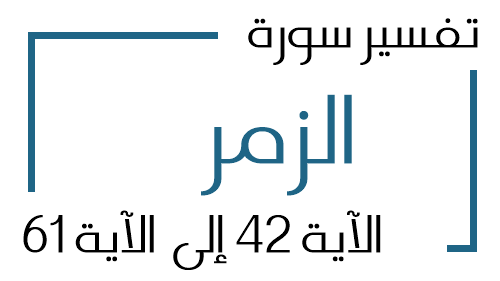 تفسير سورة

الزمر

الآية 42 إلى الآية 61